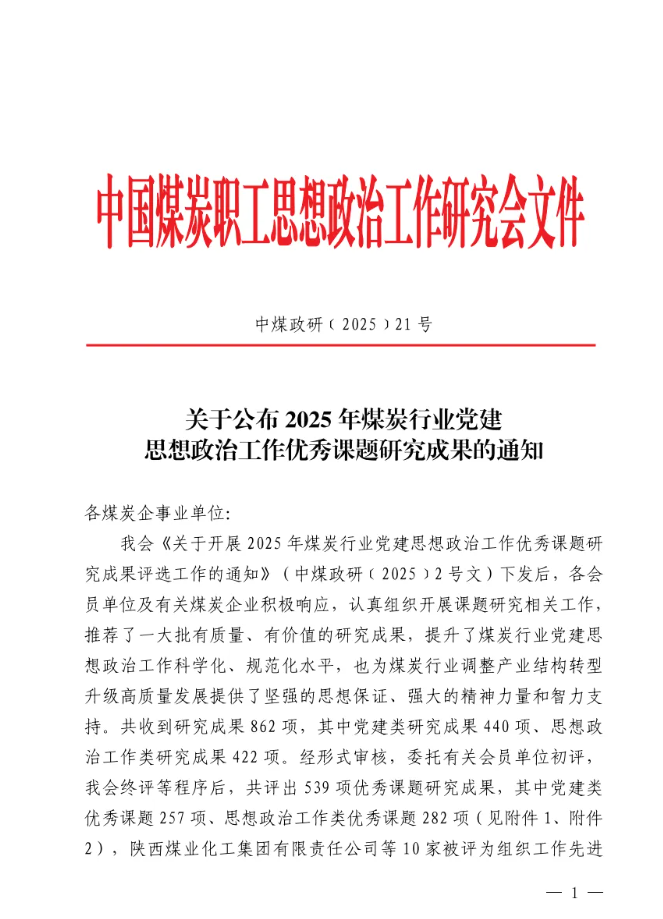 中国煤炭职工思想政治工作研究会文件

中煤政研（2025）21号

关于公布2025年煤炭行业党建
思想政治工作优秀课题研究成果的通知

各煤炭企事业单位:

我会《关于开展2025年煤炭行业党建思想政治工作优秀课题研究成果评选工作的通知》（中煤政研（2025）2号文）下发后，各会员单位及有关煤炭企业积极响应，认真组织开展课题研究相关工作，推荐了一大批有质量、有价值的研究成果，提升了煤炭行业党建思想政治工作科学化、规范化水平，也为煤炭行业调整产业结构转型升级高质量发展提供了坚强的思想保证、强大的精神力量和智力支持。共收到研究成果862项，其中党建类研究成果440项、思想政治工作类研究成果422项。经形式审核，委托有关会员单位初评，我会终评等程序后，共评出539项优秀课题研究成果，其中党建类优秀课题257项、思想政治工作类优秀课题282项（见附件1、附件2），陕西煤业化工集团有限责任公司等10家被评为组织工作先进

— 1 —